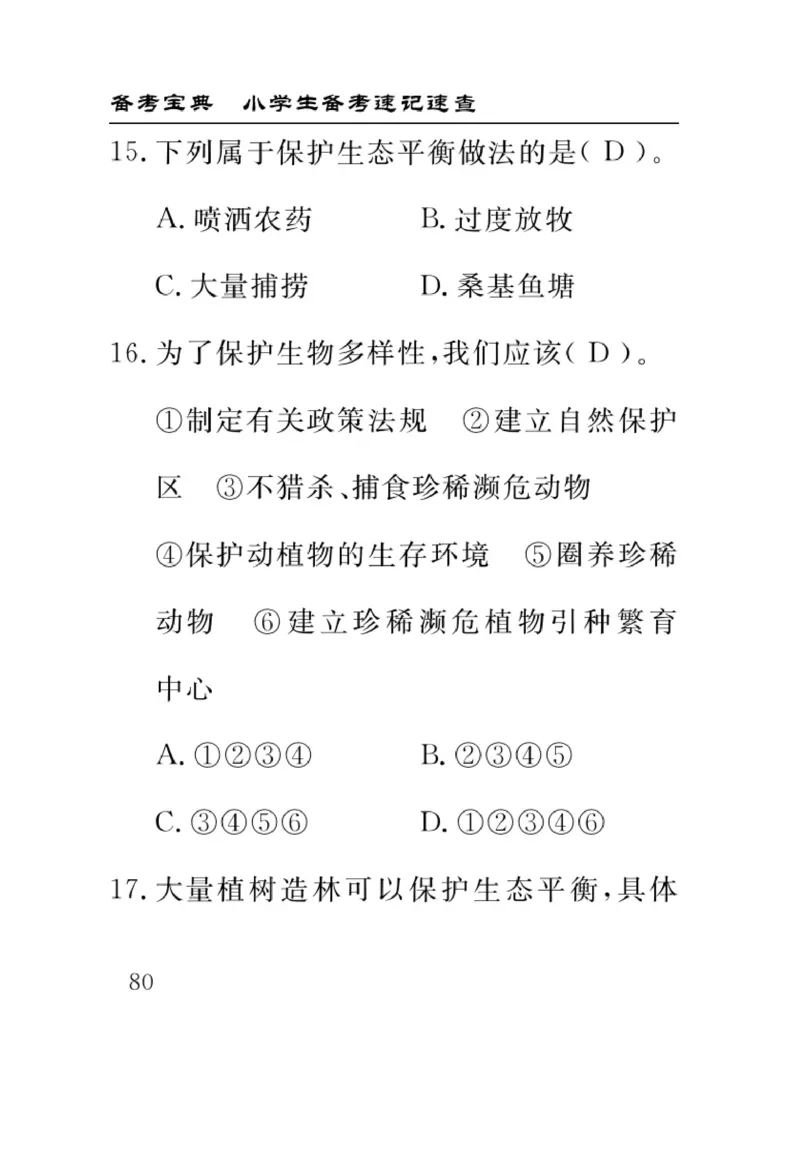 备考宝典　小学生备考速记速查

15. 下列属于保护生态平衡做法的是（ D ）。

A. 喷洒农药　　B. 过度放牧

C. 大量捕捞　　D. 桑基鱼塘

16. 为了保护生物多样性，我们应该（ D ）。

①制定有关政策法规　②建立自然保护区　③不猎杀、捕食珍稀濒危动物　④保护动植物的生存环境　⑤圈养珍稀动物　⑥建立珍稀濒危植物引种繁育中心

A. ①②③④　　B. ②③④⑤

C. ③④⑤⑥　　D. ①②③④⑥

17. 大量植树造林可以保护生态平衡，具体

80